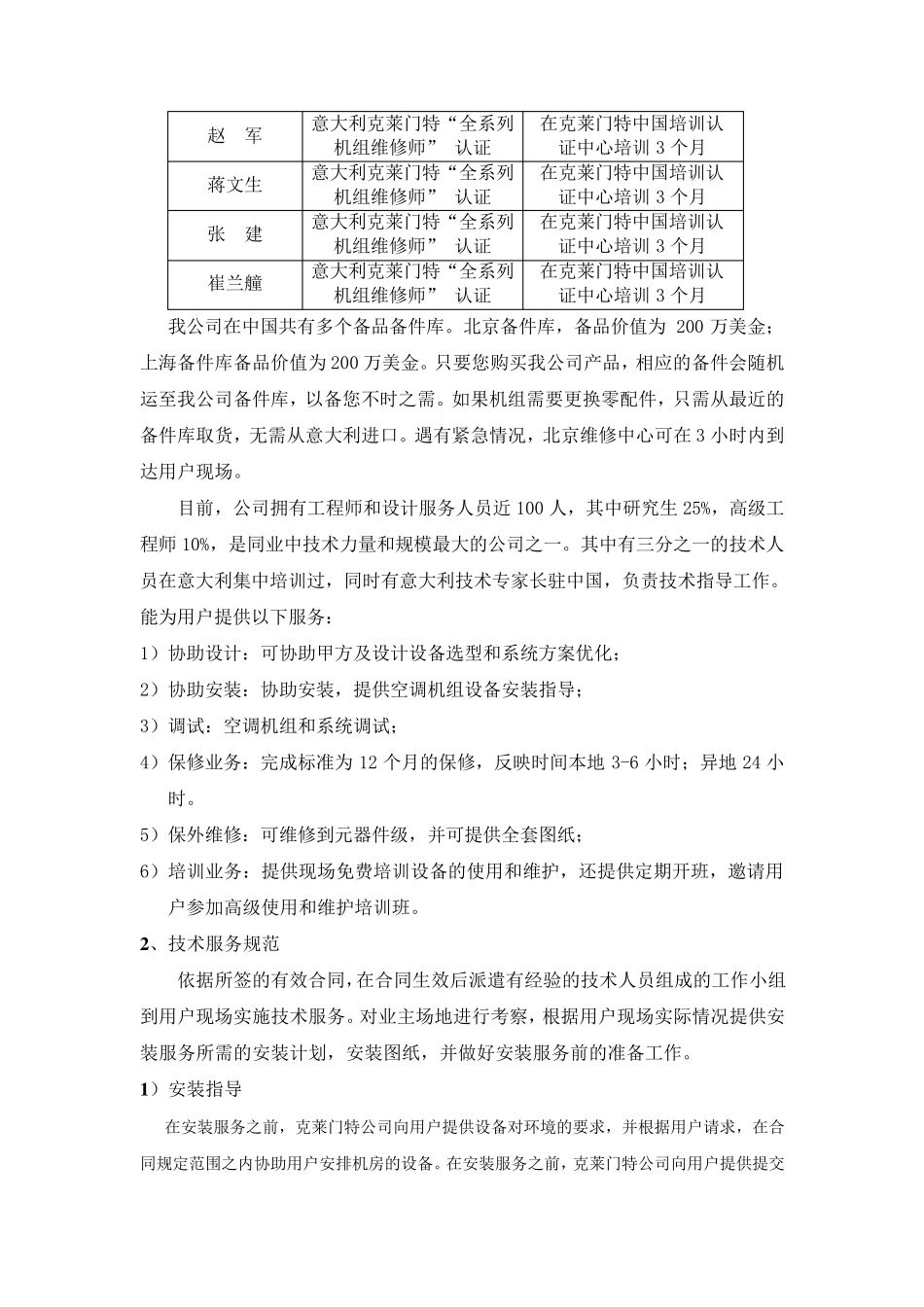 | 赵　军 | 意大利克莱门特“全系列机组维修师” 认证 | 在克莱门特中国培训认证中心培训 3 个月 |
|---|---|---|
| 蒋文生 | 意大利克莱门特“全系列机组维修师” 认证 | 在克莱门特中国培训认证中心培训 3 个月 |
| 张　建 | 意大利克莱门特“全系列机组维修师” 认证 | 在克莱门特中国培训认证中心培训 3 个月 |
| 崔兰艟 | 意大利克莱门特“全系列机组维修师” 认证 | 在克莱门特中国培训认证中心培训 3 个月 |

我公司在中国共有多个备品备件库。北京备件库，备品价值为 200 万美金；上海备件库备品价值为 200 万美金。只要您购买我公司产品，相应的备件会随机运至我公司备件库，以备您不时之需。如果机组需要更换零配件，只需从最近的备件库取货，无需从意大利进口。遇有紧急情况，北京维修中心可在 3 小时内到达用户现场。

目前，公司拥有工程师和设计服务人员近 100 人，其中研究生 25%，高级工程师 10%，是同业中技术力量和规模最大的公司之一。其中有三分之一的技术人员在意大利集中培训过，同时有意大利技术专家长驻中国，负责技术指导工作。能为用户提供以下服务：

1）协助设计：可协助甲方及设计设备选型和系统方案优化；

2）协助安装：协助安装，提供空调机组设备安装指导；

3）调试：空调机组和系统调试；

4）保修业务：完成标准为 12 个月的保修，反映时间本地 3-6 小时；异地 24 小时。

5）保外维修：可维修到元器件级，并可提供全套图纸；

6）培训业务：提供现场免费培训设备的使用和维护，还提供定期开班，邀请用户参加高级使用和维护培训班。

2、技术服务规范

依据所签的有效合同，在合同生效后派遣有经验的技术人员组成的工作小组到用户现场实施技术服务。对业主场地进行考察，根据用户现场实际情况提供安装服务所需的安装计划，安装图纸，并做好安装服务前的准备工作。

1）安装指导

在安装服务之前，克莱门特公司向用户提供设备对环境的要求，并根据用户请求，在合同规定范围之内协助用户安排机房的设备。在安装服务之前，克莱门特公司向用户提供提交